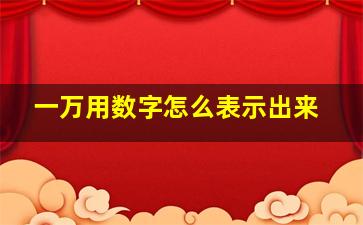 一万用数字怎么表示出来